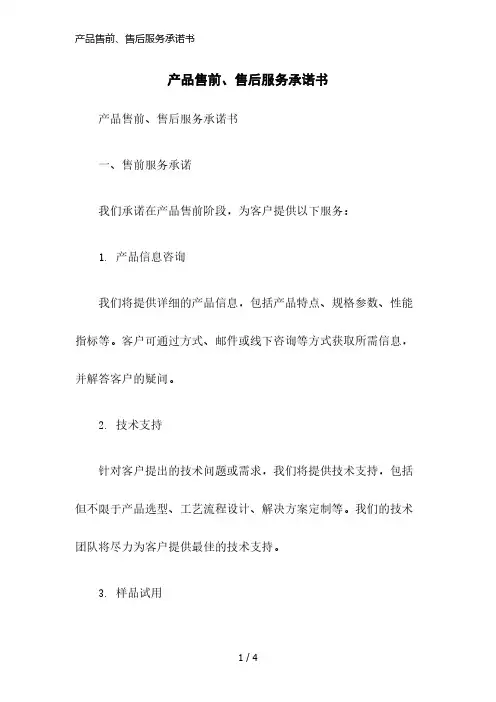 产品售前、售后服务承诺书

产品售前、售后服务承诺书

产品售前、售后服务承诺书

一、售前服务承诺

我们承诺在产品售前阶段，为客户提供以下服务：

1. 产品信息咨询

我们将提供详细的产品信息，包括产品特点、规格参数、性能指标等。客户可通过方式、邮件或线下咨询等方式获取所需信息，并解答客户的疑问。

2. 技术支持

针对客户提出的技术问题或需求，我们将提供技术支持，包括但不限于产品选型、工艺流程设计、解决方案定制等。我们的技术团队将尽力为客户提供最佳的技术支持。

3. 样品试用

1 / 4